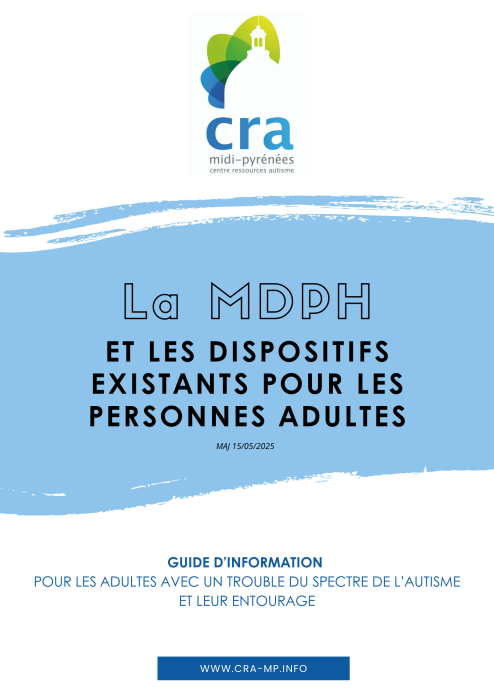 cra
midi-pyrénées
centre ressources autisme

La MDPH

ET LES DISPOSITIFS EXISTANTS POUR LES PERSONNES ADULTES

MAJ 15/05/2025

GUIDE D'INFORMATION
POUR LES ADULTES AVEC UN TROUBLE DU SPECTRE DE L'AUTISME ET LEUR ENTOURAGE

WWW.CRA-MP.INFO